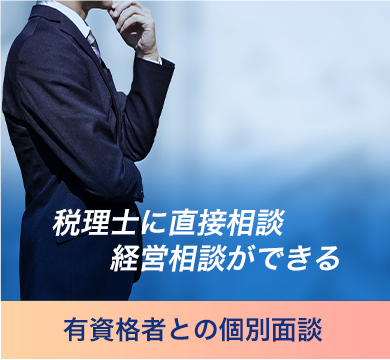 税理士に直接相談
経営相談ができる

有資格者との個別面談